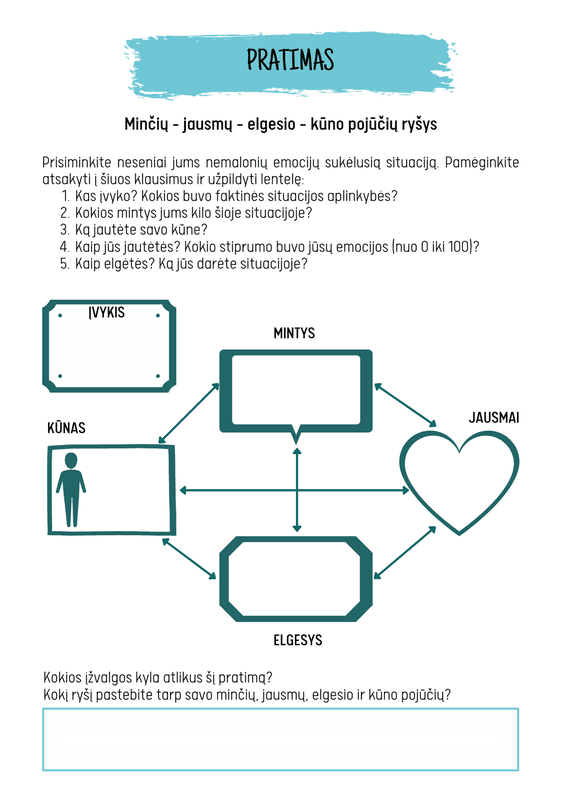 PRATIMAS

Minčių - jausmų - elgesio - kūno pojūčių ryšys

Prisiminkite neseniai jums nemalonių emocijų sukėlusią situaciją. Pamėginkite atsakyti į šiuos klausimus ir užpildyti lentelę:
1. Kas įvyko? Kokios buvo faktinės situacijos aplinkybės?
2. Kokios mintys jums kilo šioje situacijoje?
3. Ką jautėte savo kūne?
4. Kaip jūs jautėtės? Kokio stiprumo buvo jūsų emocijos (nuo 0 iki 100)?
5. Kaip elgėtės? Ką jūs darėte situacijoje?

ĮVYKIS

MINTYS

KŪNAS

JAUSMAI

ELGESYS

Kokios įžvalgos kyla atlikus šį pratimą?
Kokį ryšį pastebite tarp savo minčių, jausmų, elgesio ir kūno pojūčių?